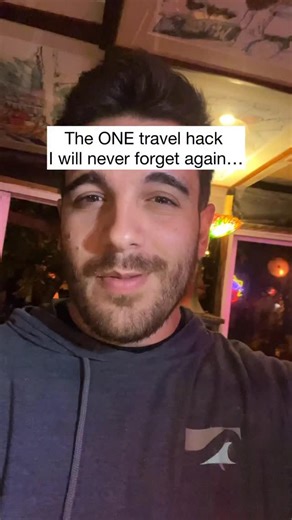 The ONE travel hack
I will never forget again...